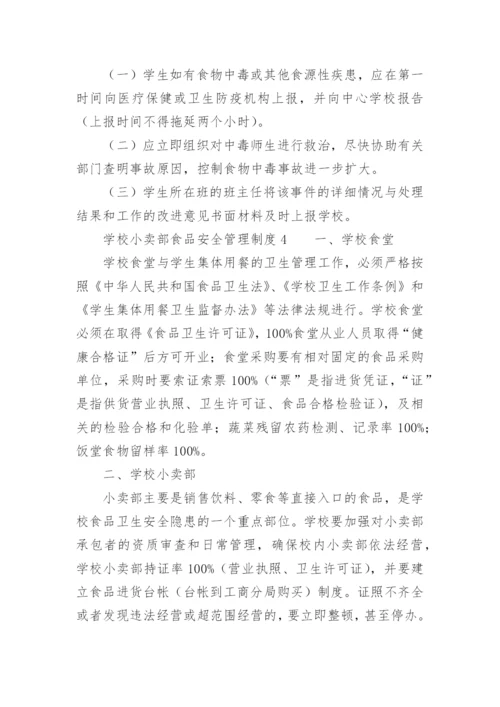 （一）学生如有食物中毒或其他食源性疾患，应在第一时间向医疗保健或卫生防疫机构上报，并向中心学校报告（上报时间不得拖延两个小时）。

（二）应立即组织对中毒师生进行救治，尽快协助有关部门查明事故原因，控制食物中毒事故进一步扩大。

（三）学生所在班的班主任将该事件的详细情况与处理结果和工作的改进意见书面材料及时上报学校。

学校小卖部食品安全管理制度 4　　一、学校食堂

学校食堂与学生集体用餐的卫生管理工作，必须严格按照《中华人民共和国食品卫生法》、《学校卫生工作条例》和《学生集体用餐卫生监督办法》等法律法规进行。学校食堂必须在取得《食品卫生许可证》，100%食堂从业人员取得“健康合格证”后方可开业；食堂采购要有相对固定的食品采购单位，采购时要索证索票 100%（“票”是指进货凭证，“证”是指供货营业执照、卫生许可证、食品合格检验证），及相关的检验合格和化验单；蔬菜残留农药检测、记录率 100%；饭堂食物留样率 100%。

二、学校小卖部

小卖部主要是销售饮料、零食等直接入口的食品，是学校食品卫生安全隐患的一个重点部位。学校要加强对小卖部承包者的资质审查和日常管理，确保校内小卖部依法经营，学校小卖部持证率 100%（营业执照、卫生许可证），并要建立食品进货台帐（台帐到工商分局购买）制度。证照不齐全或者发现违法经营或超范围经营的，要立即整顿，甚至停办。